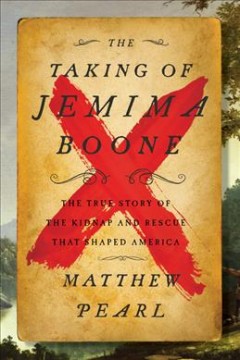 THE
TAKING OF
JEMIMA
BOONE

THE TRUE STORY OF
THE KIDNAP AND RESCUE
THAT SHAPED AMERICA

MATTHEW
PEARL